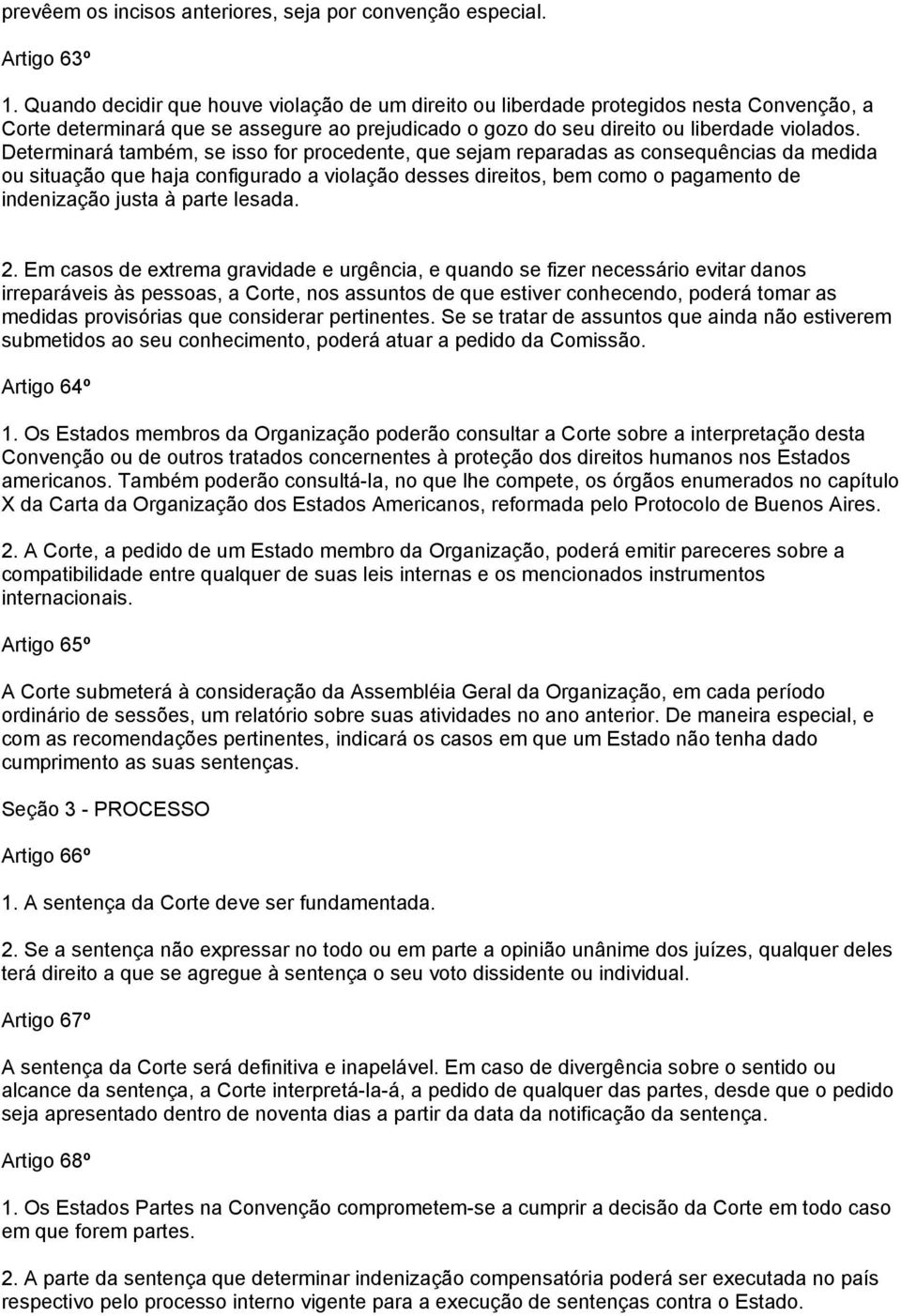 prevêem os incisos anteriores, seja por convenção especial.

Artigo 63º

1. Quando decidir que houve violação de um direito ou liberdade protegidos nesta Convenção, a Corte determinará que se assegure ao prejudicado o gozo do seu direito ou liberdade violados. Determinará também, se isso for procedente, que sejam reparadas as consequências da medida ou situação que haja configurado a violação desses direitos, bem como o pagamento de indenização justa à parte lesada.

2. Em casos de extrema gravidade e urgência, e quando se fizer necessário evitar danos irreparáveis às pessoas, a Corte, nos assuntos de que estiver conhecendo, poderá tomar as medidas provisórias que considerar pertinentes. Se se tratar de assuntos que ainda não estiverem submetidos ao seu conhecimento, poderá atuar a pedido da Comissão.

Artigo 64º

1. Os Estados membros da Organização poderão consultar a Corte sobre a interpretação desta Convenção ou de outros tratados concernentes à proteção dos direitos humanos nos Estados americanos. Também poderão consultá-la, no que lhe compete, os órgãos enumerados no capítulo X da Carta da Organização dos Estados Americanos, reformada pelo Protocolo de Buenos Aires.

2. A Corte, a pedido de um Estado membro da Organização, poderá emitir pareceres sobre a compatibilidade entre qualquer de suas leis internas e os mencionados instrumentos internacionais.

Artigo 65º

A Corte submeterá à consideração da Assembléia Geral da Organização, em cada período ordinário de sessões, um relatório sobre suas atividades no ano anterior. De maneira especial, e com as recomendações pertinentes, indicará os casos em que um Estado não tenha dado cumprimento as suas sentenças.

Seção 3 - PROCESSO

Artigo 66º

1. A sentença da Corte deve ser fundamentada.

2. Se a sentença não expressar no todo ou em parte a opinião unânime dos juízes, qualquer deles terá direito a que se agregue à sentença o seu voto dissidente ou individual.

Artigo 67º

A sentença da Corte será definitiva e inapelável. Em caso de divergência sobre o sentido ou alcance da sentença, a Corte interpretá-la-á, a pedido de qualquer das partes, desde que o pedido seja apresentado dentro de noventa dias a partir da data da notificação da sentença.

Artigo 68º

1. Os Estados Partes na Convenção comprometem-se a cumprir a decisão da Corte em todo caso em que forem partes.

2. A parte da sentença que determinar indenização compensatória poderá ser executada no país respectivo pelo processo interno vigente para a execução de sentenças contra o Estado.